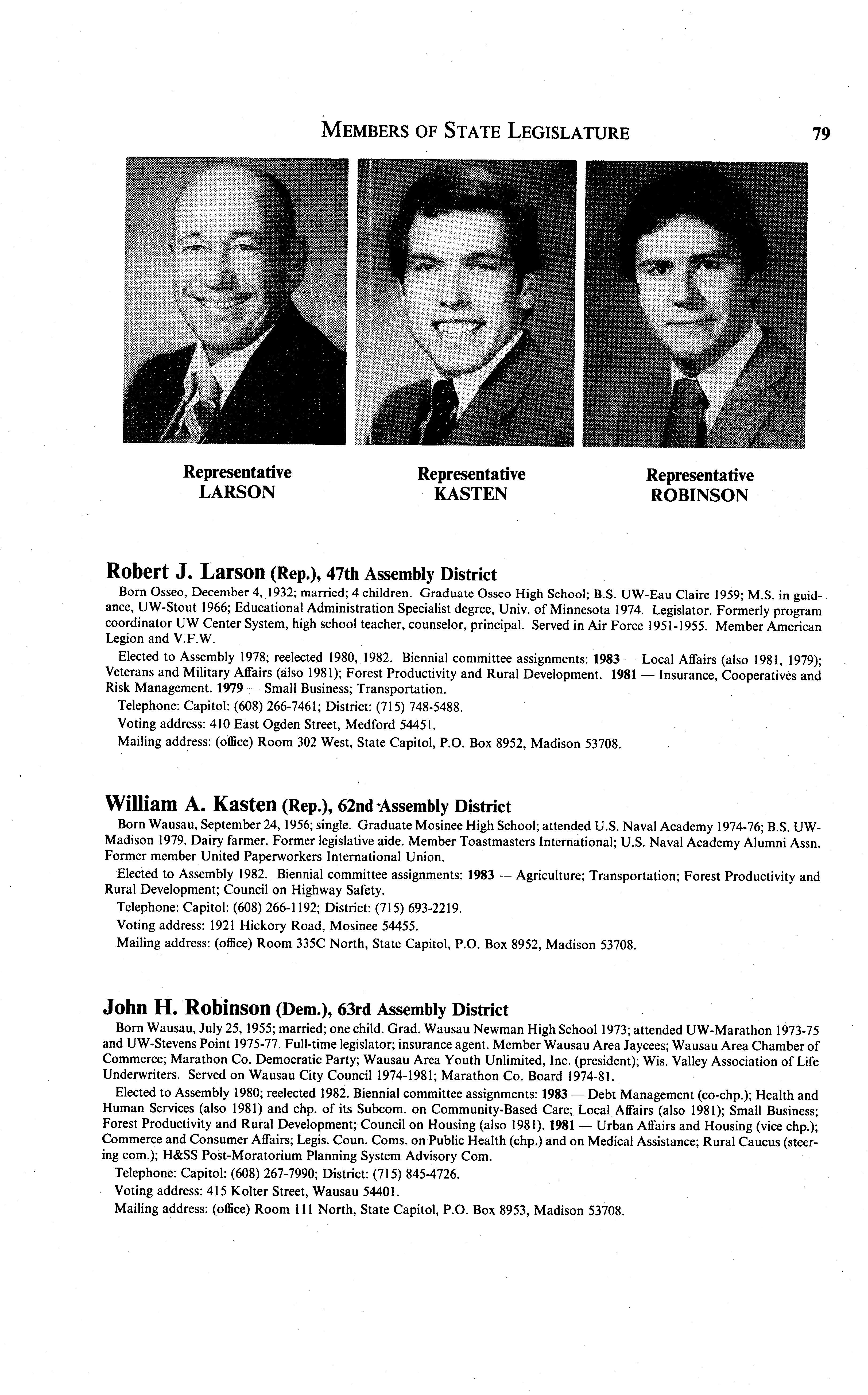 MEMBERS OF STATE LEGISLATURE 79

Representative LARSON

Representative KASTEN

Representative ROBINSON

Robert J. Larson (Rep.), 47th Assembly District

Born Osseo, December 4, 1932; married; 4 children. Graduate Osseo High School; B.S. UW-Eau Claire 1959; M.S. in guidance, UW-Stout 1966; Educational Administration Specialist degree, Univ. of Minnesota 1974. Legislator. Formerly program coordinator UW Center System, high school teacher, counselor, principal. Served in Air Force 1951-1955. Member American Legion and V.F.W.

Elected to Assembly 1978; reelected 1980, 1982. Biennial committee assignments: 1983 — Local Affairs (also 1981, 1979); Veterans and Military Affairs (also 1981); Forest Productivity and Rural Development. 1981 — Insurance, Cooperatives and Risk Management. 1979 — Small Business; Transportation.

Telephone: Capitol: (608) 266-7461; District: (715) 748-5488.

Voting address: 410 East Ogden Street, Medford 54451.

Mailing address: (office) Room 302 West, State Capitol, P.O. Box 8952, Madison 53708.

William A. Kasten (Rep.), 62nd Assembly District

Born Wausau, September 24, 1956; single. Graduate Mosinee High School; attended U.S. Naval Academy 1974-76; B.S. UW-Madison 1979. Dairy farmer. Former legislative aide. Member Toastmasters International; U.S. Naval Academy Alumni Assn. Former member United Paperworkers International Union.

Elected to Assembly 1982. Biennial committee assignments: 1983 — Agriculture; Transportation; Forest Productivity and Rural Development; Council on Highway Safety.

Telephone: Capitol: (608) 266-1192; District: (715) 693-2219.

Voting address: 1921 Hickory Road, Mosinee 54455.

Mailing address: (office) Room 335C North, State Capitol, P.O. Box 8952, Madison 53708.

John H. Robinson (Dem.), 63rd Assembly District

Born Wausau, July 25, 1955; married; one child. Grad. Wausau Newman High School 1973; attended UW-Marathon 1973-75 and UW-Stevens Point 1975-77. Full-time legislator; insurance agent. Member Wausau Area Jaycees; Wausau Area Chamber of Commerce; Marathon Co. Democratic Party; Wausau Area Youth Unlimited, Inc. (president); Wis. Valley Association of Life Underwriters. Served on Wausau City Council 1974-1981; Marathon Co. Board 1974-81.

Elected to Assembly 1980; reelected 1982. Biennial committee assignments: 1983 — Debt Management (co-chp.); Health and Human Services (also 1981) and chp. of its Subcom. on Community-Based Care; Local Affairs (also 1981); Small Business; Forest Productivity and Rural Development; Council on Housing (also 1981). 1981 — Urban Affairs and Housing (vice chp.); Commerce and Consumer Affairs; Legis. Coun. Coms. on Public Health (chp.) and on Medical Assistance; Rural Caucus (steering com.); H&SS Post-Moratorium Planning System Advisory Com.

Telephone: Capitol: (608) 267-7990; District: (715) 845-4726.

Voting address: 415 Kolter Street, Wausau 54401.

Mailing address: (office) Room 111 North, State Capitol, P.O. Box 8953, Madison 53708.